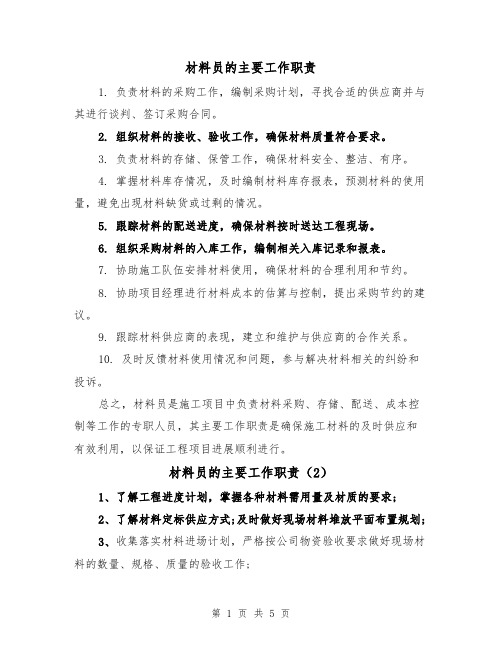 材料员的主要工作职责

1. 负责材料的采购工作，编制采购计划，寻找合适的供应商并与其进行谈判、签订采购合同。

2. 组织材料的接收、验收工作，确保材料质量符合要求。

3. 负责材料的存储、保管工作，确保材料安全、整洁、有序。

4. 掌握材料库存情况，及时编制材料库存报表，预测材料的使用量，避免出现材料缺货或过剩的情况。

5. 跟踪材料的配送进度，确保材料按时送达工程现场。

6. 组织采购材料的入库工作，编制相关入库记录和报表。

7. 协助施工队伍安排材料使用，确保材料的合理利用和节约。

8. 协助项目经理进行材料成本的估算与控制，提出采购节约的建议。

9. 跟踪材料供应商的表现，建立和维护与供应商的合作关系。

10. 及时反馈材料使用情况和问题，参与解决材料相关的纠纷和投诉。

总之，材料员是施工项目中负责材料采购、存储、配送、成本控制等工作的专职人员，其主要工作职责是确保施工材料的及时供应和有效利用，以保证工程项目进展顺利进行。

材料员的主要工作职责（2）

1、了解工程进度计划，掌握各种材料需用量及材质的要求；

2、了解材料定标供应方式；及时做好现场材料堆放平面布置规划；

3、收集落实材料进场计划，严格按公司物资验收要求做好现场材料的数量、规格、质量的验收工作；

第 1 页 共 5 页